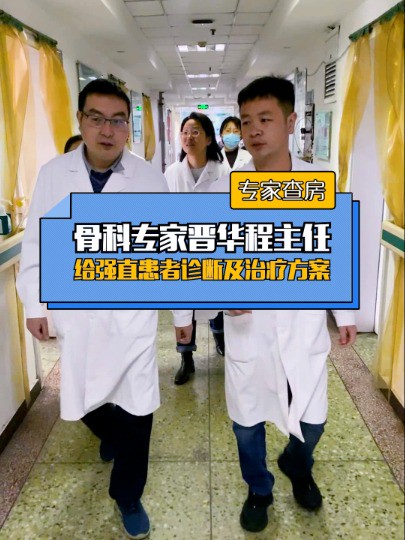 专家查房

骨科专家晋华程主任

给强直患者诊断及治疗方案